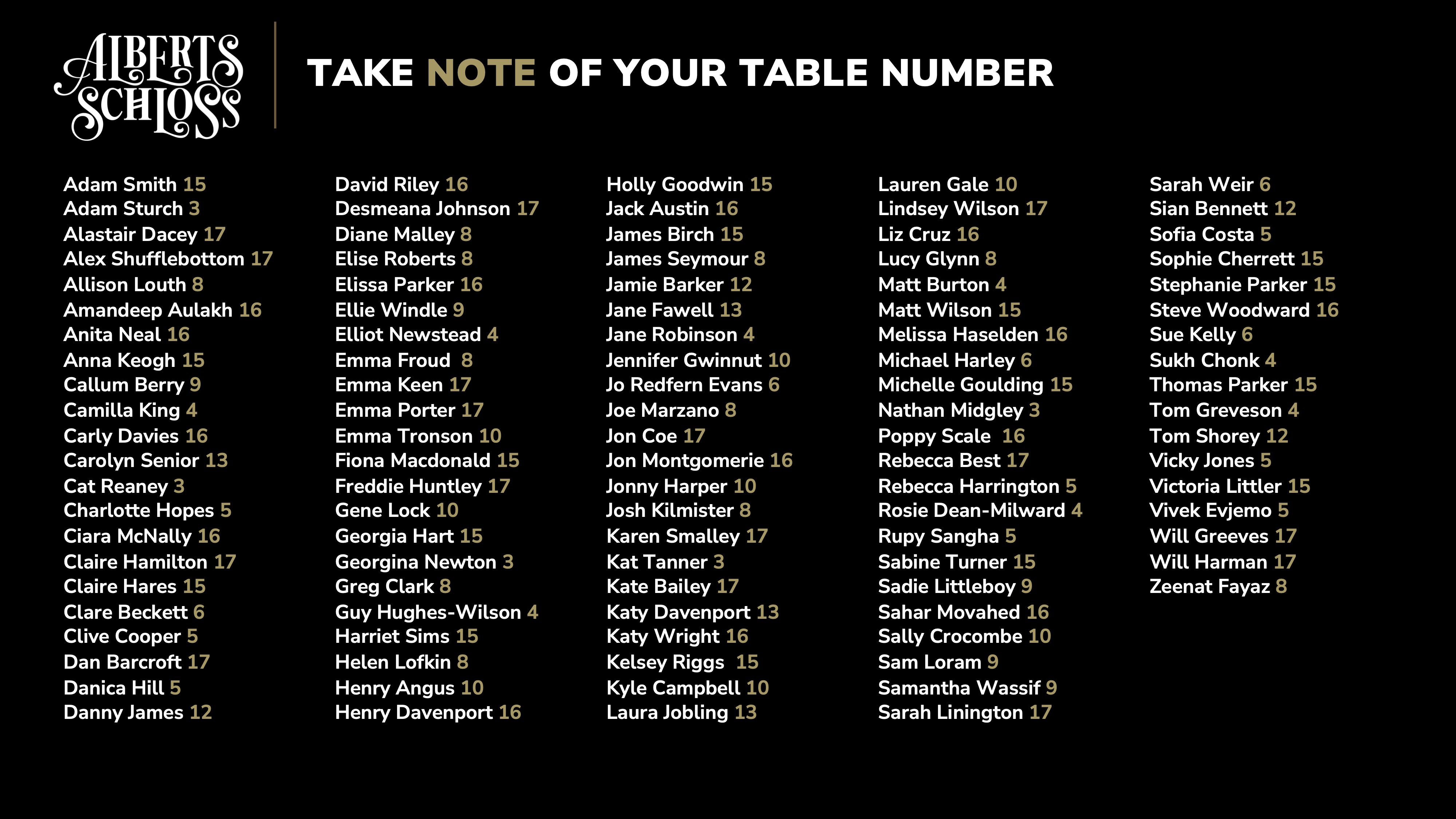 ALBERTS SCHLOSS

TAKE NOTE OF YOUR TABLE NUMBER

Adam Smith 15
Adam Sturch 3
Alastair Dacey 17
Alex Shufflebottom 17
Allison Louth 8
Amandeep Aulakh 16
Anita Neal 16
Anna Keogh 15
Callum Berry 9
Camilla King 4
Carly Davies 16
Carolyn Senior 13
Cat Reaney 3
Charlotte Hopes 5
Ciara McNally 16
Claire Hamilton 17
Claire Hares 15
Clare Beckett 6
Clive Cooper 5
Dan Barcroft 17
Danica Hill 5
Danny James 12

David Riley 16
Desmeana Johnson 17
Diane Malley 8
Elise Roberts 8
Elissa Parker 16
Ellie Windle 9
Elliot Newstead 4
Emma Froud 8
Emma Keen 17
Emma Porter 17
Emma Tronson 10
Fiona Macdonald 15
Freddie Huntley 17
Gene Lock 10
Georgia Hart 15
Georgina Newton 3
Greg Clark 8
Guy Hughes-Wilson 4
Harriet Sims 15
Helen Lofkin 8
Henry Angus 10
Henry Davenport 16

Holly Goodwin 15
Jack Austin 16
James Birch 15
James Seymour 8
Jamie Barker 12
Jane Fawell 13
Jane Robinson 4
Jennifer Gwinnut 10
Jo Redfern Evans 6
Joe Marzano 8
Jon Coe 17
Jon Montgomerie 16
Jonny Harper 10
Josh Kilmister 8
Karen Smalley 17
Kat Tanner 3
Kate Bailey 17
Katy Davenport 13
Katy Wright 16
Kelsey Riggs 15
Kyle Campbell 10
Laura Jobling 13

Lauren Gale 10
Lindsey Wilson 17
Liz Cruz 16
Lucy Glynn 8
Matt Burton 4
Matt Wilson 15
Melissa Haselden 16
Michael Harley 6
Michelle Goulding 15
Nathan Midgley 3
Poppy Scale 16
Rebecca Best 17
Rebecca Harrington 5
Rosie Dean-Milward 4
Rupy Sangha 5
Sabine Turner 15
Sadie Littleboy 9
Sahar Movahed 16
Sally Crocombe 10
Sam Loram 9
Samantha Wassif 9
Sarah Linington 17

Sarah Weir 6
Sian Bennett 12
Sofia Costa 5
Sophie Cherrett 15
Stephanie Parker 15
Steve Woodward 16
Sue Kelly 6
Sukh Chonk 4
Thomas Parker 15
Tom Greveson 4
Tom Shorey 12
Vicky Jones 5
Victoria Littler 15
Vivek Evjemo 5
Will Greeves 17
Will Harman 17
Zeenat Fayaz 8